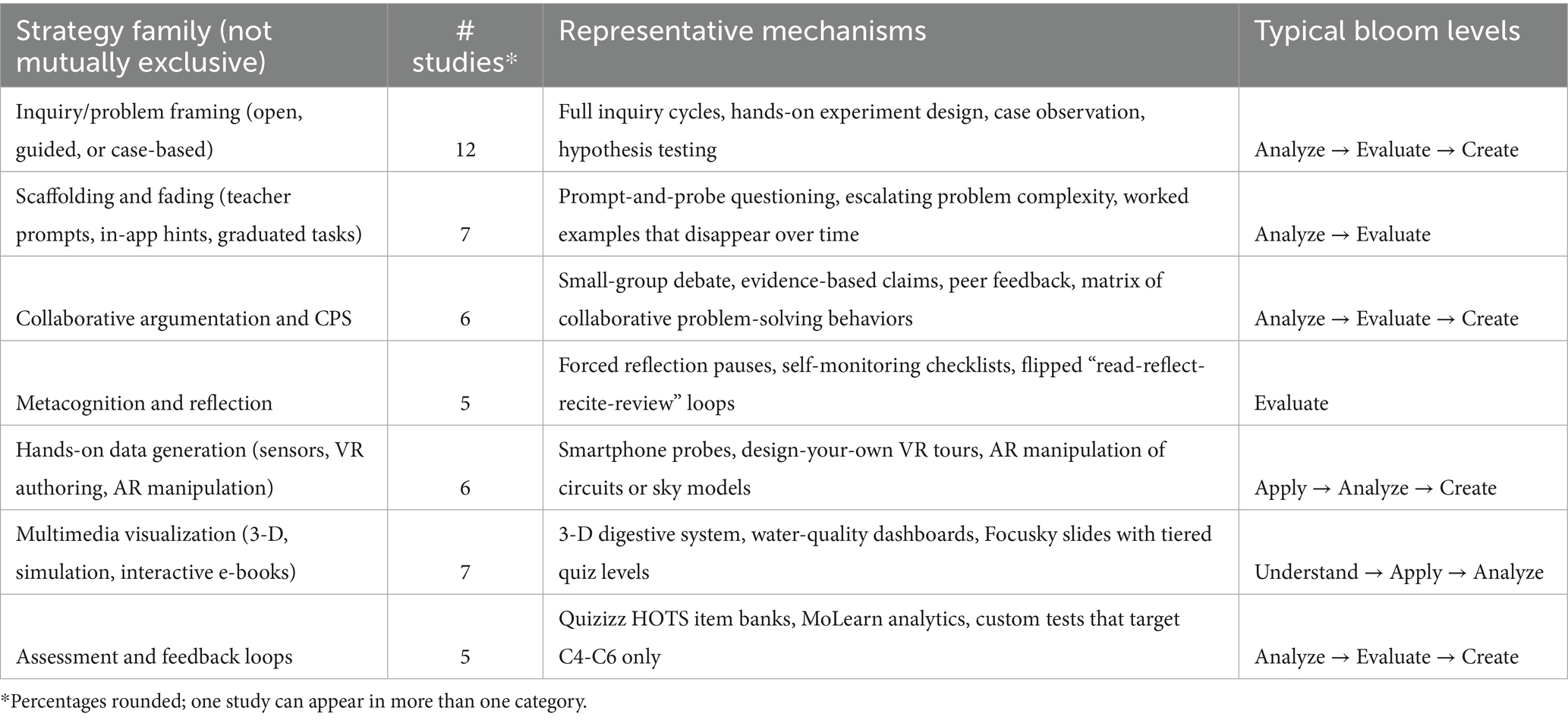 | Strategy family (not mutually exclusive) | # studies* | Representative mechanisms | Typical bloom levels |
|---|---|---|---|
| Inquiry/problem framing (open, guided, or case-based) | 12 | Full inquiry cycles, hands-on experiment design, case observation, hypothesis testing | Analyze → Evaluate → Create |
| Scaffolding and fading (teacher prompts, in-app hints, graduated tasks) | 7 | Prompt-and-probe questioning, escalating problem complexity, worked examples that disappear over time | Analyze → Evaluate |
| Collaborative argumentation and CPS | 6 | Small-group debate, evidence-based claims, peer feedback, matrix of collaborative problem-solving behaviors | Analyze → Evaluate → Create |
| Metacognition and reflection | 5 | Forced reflection pauses, self-monitoring checklists, flipped “read-reflect-recite-review” loops | Evaluate |
| Hands-on data generation (sensors, VR authoring, AR manipulation) | 6 | Smartphone probes, design-your-own VR tours, AR manipulation of circuits or sky models | Apply → Analyze → Create |
| Multimedia visualization (3-D, simulation, interactive e-books) | 7 | 3-D digestive system, water-quality dashboards, Focusky slides with tiered quiz levels | Understand → Apply → Analyze |
| Assessment and feedback loops | 5 | Quizizz HOTS item banks, MoLearn analytics, custom tests that target C4-C6 only | Analyze → Evaluate → Create |

*Percentages rounded; one study can appear in more than one category.